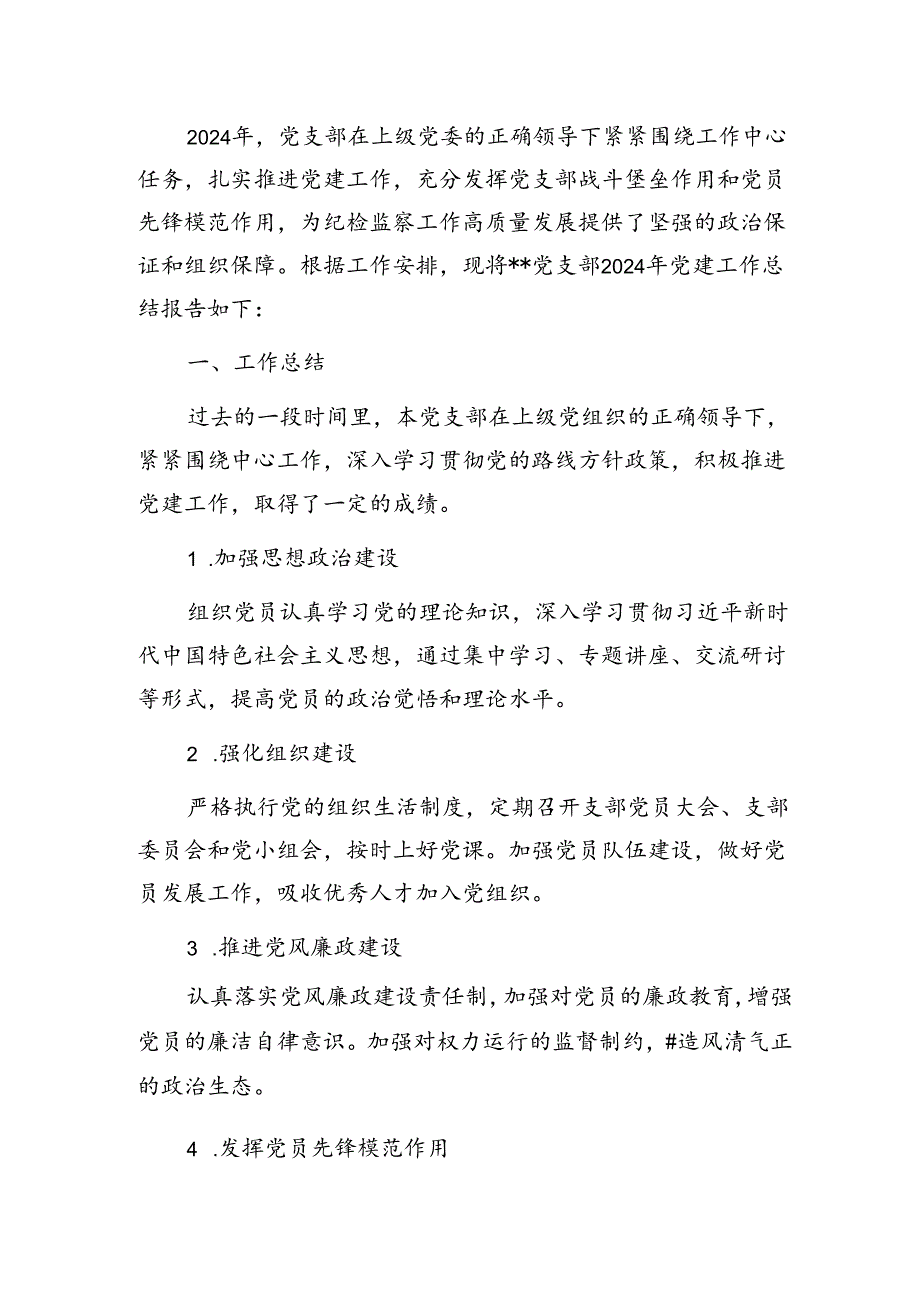 2024年，党支部在上级党委的正确领导下紧紧围绕工作中心任务，扎实推进党建工作，充分发挥党支部战斗堡垒作用和党员先锋模范作用，为纪检监察工作高质量发展提供了坚强的政治保证和组织保障。根据工作安排，现将**党支部2024年党建工作总结报告如下：

一、工作总结

过去的一段时间里，本党支部在上级党组织的正确领导下，紧紧围绕中心工作，深入学习贯彻党的路线方针政策，积极推进党建工作，取得了一定的成绩。

1 .加强思想政治建设

组织党员认真学习党的理论知识，深入学习贯彻习近平新时代中国特色社会主义思想，通过集中学习、专题讲座、交流研讨等形式，提高党员的政治觉悟和理论水平。

2 .强化组织建设

严格执行党的组织生活制度，定期召开支部党员大会、支部委员会和党小组会，按时上好党课。加强党员队伍建设，做好党员发展工作，吸收优秀人才加入党组织。

3 .推进党风廉政建设

认真落实党风廉政建设责任制，加强对党员的廉政教育，增强党员的廉洁自律意识。加强对权力运行的监督制约，#造风清气正的政治生态。

4 .发挥党员先锋模范作用